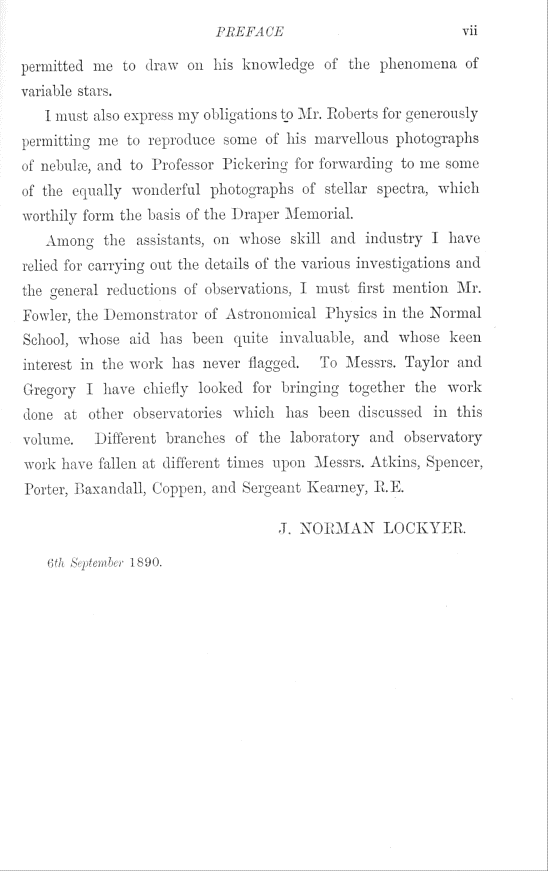 PREFACE vii

permitted me to draw on his knowledge of the phenomena of variable stars.

I must also express my obligations to Mr. Roberts for generously permitting me to reproduce some of his marvellous photographs of nebulæ, and to Professor Pickering for forwarding to me some of the equally wonderful photographs of stellar spectra, which worthily form the basis of the Draper Memorial.

Among the assistants, on whose skill and industry I have relied for carrying out the details of the various investigations and the general reductions of observations, I must first mention Mr. Fowler, the Demonstrator of Astronomical Physics in the Normal School, whose aid has been quite invaluable, and whose keen interest in the work has never flagged. To Messrs. Taylor and Gregory I have chiefly looked for bringing together the work done at other observatories which has been discussed in this volume. Different branches of the laboratory and observatory work have fallen at different times upon Messrs. Atkins, Spencer, Porter, Baxandall, Coppen, and Sergeant Kearney, R.E.

J. NORMAN LOCKYER.

6th September 1890.